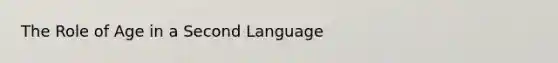 The Role of Age in a Second Language